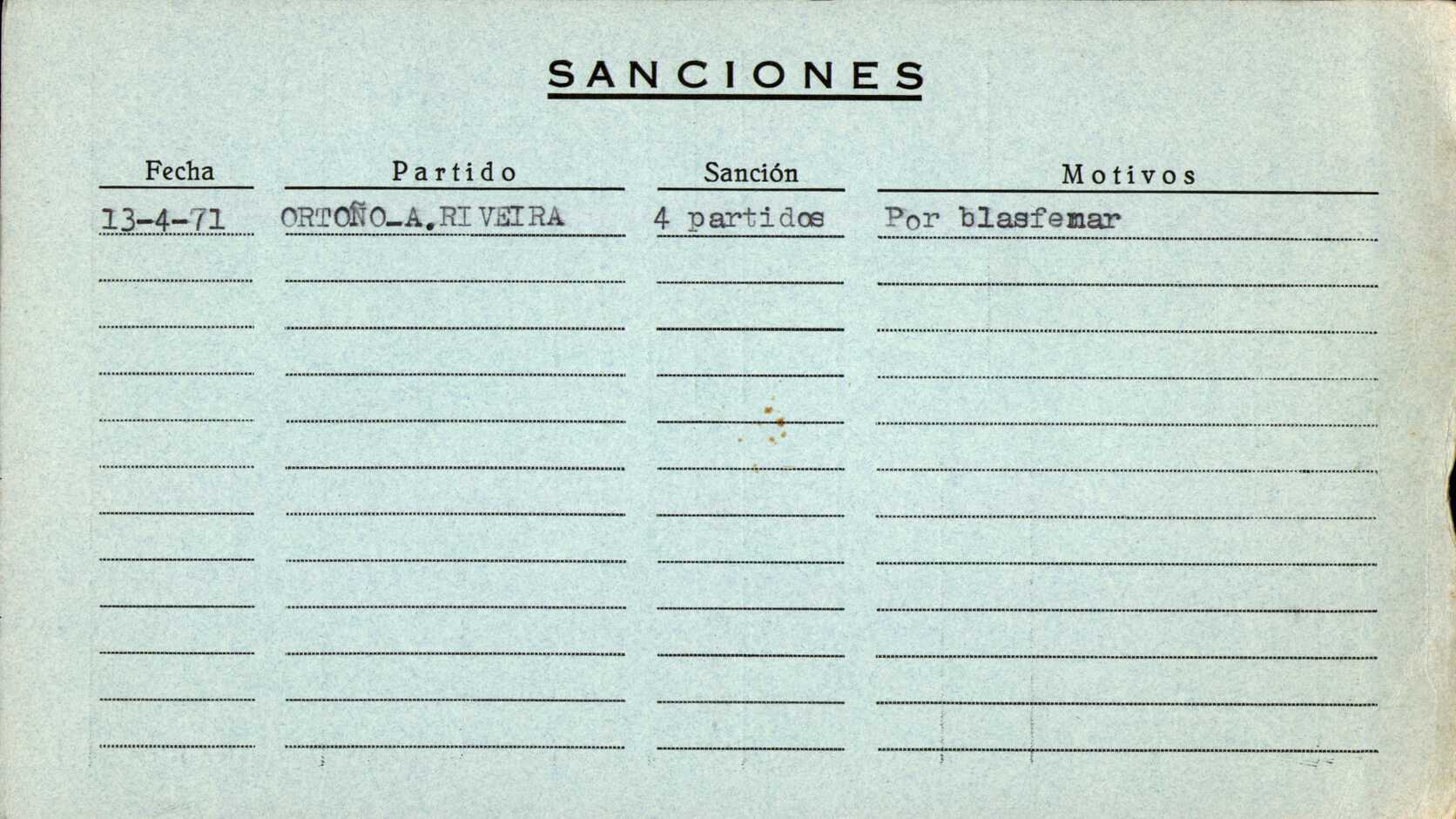 SANCIONES

| Fecha | Partido | Sanción | Motivos |
|---|---|---|---|
| 13-4-71 | ORTOÑO-A.RIVEIRA | 4 partidos | Por blasfemar |